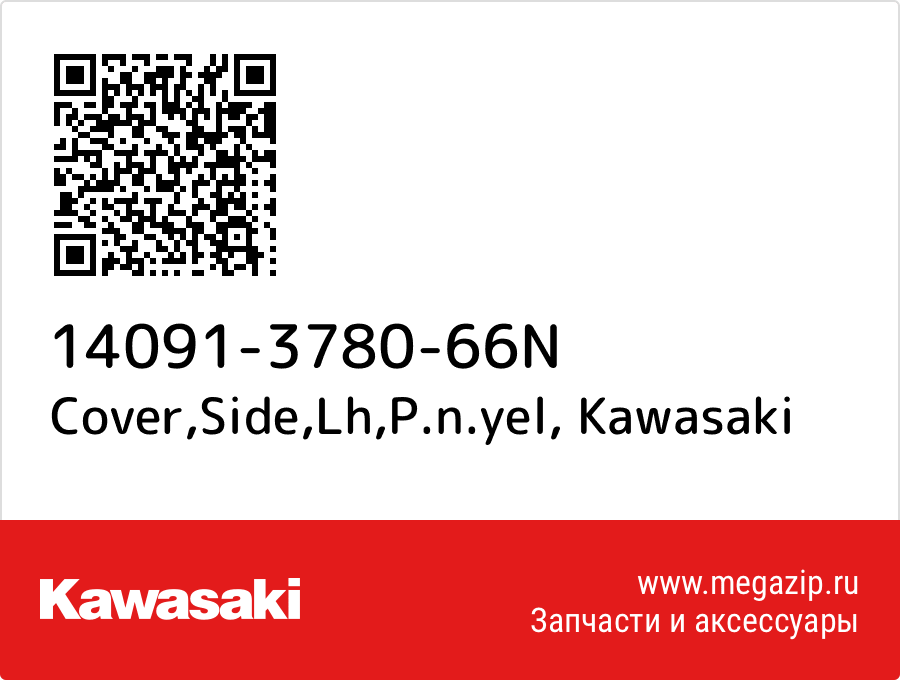 14091-3780-66N
Cover,Side,Lh,P.n.yel, Kawasaki

Kawasaki

www.megazip.ru
Запчасти и аксессуары